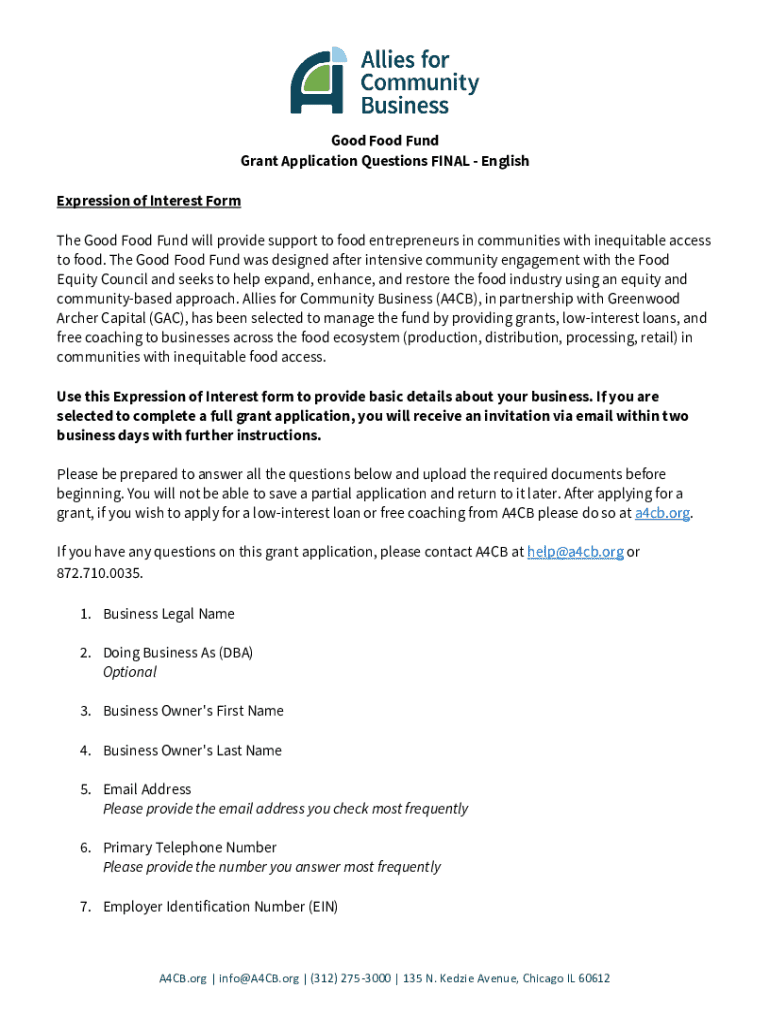 Allies for Community Business

Good Food Fund
Grant Application Questions FINAL - English

Expression of Interest Form

The Good Food Fund will provide support to food entrepreneurs in communities with inequitable access to food. The Good Food Fund was designed after intensive community engagement with the Food Equity Council and seeks to help expand, enhance, and restore the food industry using an equity and community-based approach. Allies for Community Business (A4CB), in partnership with Greenwood Archer Capital (GAC), has been selected to manage the fund by providing grants, low-interest loans, and free coaching to businesses across the food ecosystem (production, distribution, processing, retail) in communities with inequitable food access.

Use this Expression of Interest form to provide basic details about your business. If you are selected to complete a full grant application, you will receive an invitation via email within two business days with further instructions.

Please be prepared to answer all the questions below and upload the required documents before beginning. You will not be able to save a partial application and return to it later. After applying for a grant, if you wish to apply for a low-interest loan or free coaching from A4CB please do so at a4cb.org.

If you have any questions on this grant application, please contact A4CB at help@a4cb.org or 872.710.0035.

1. Business Legal Name

2. Doing Business As (DBA)
Optional

3. Business Owner's First Name

4. Business Owner's Last Name

5. Email Address
Please provide the email address you check most frequently

6. Primary Telephone Number
Please provide the number you answer most frequently

7. Employer Identification Number (EIN)

A4CB.org | info@A4CB.org | (312) 275-3000 | 135 N. Kedzie Avenue, Chicago IL 60612